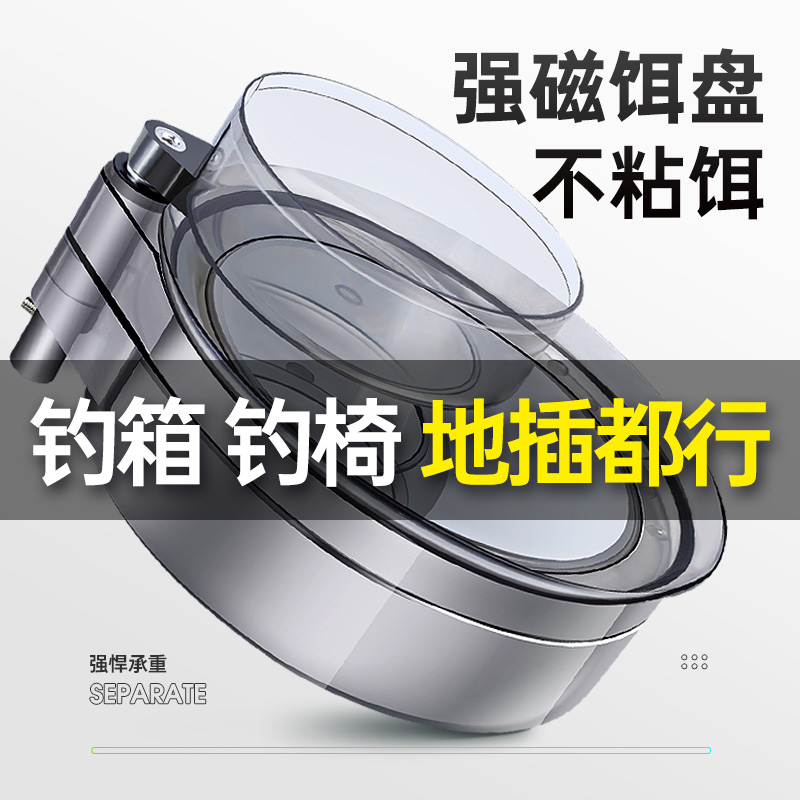 强磁饵盘
不粘饵

钓箱 钓椅 地插都行

强悍承重
SEPARATE